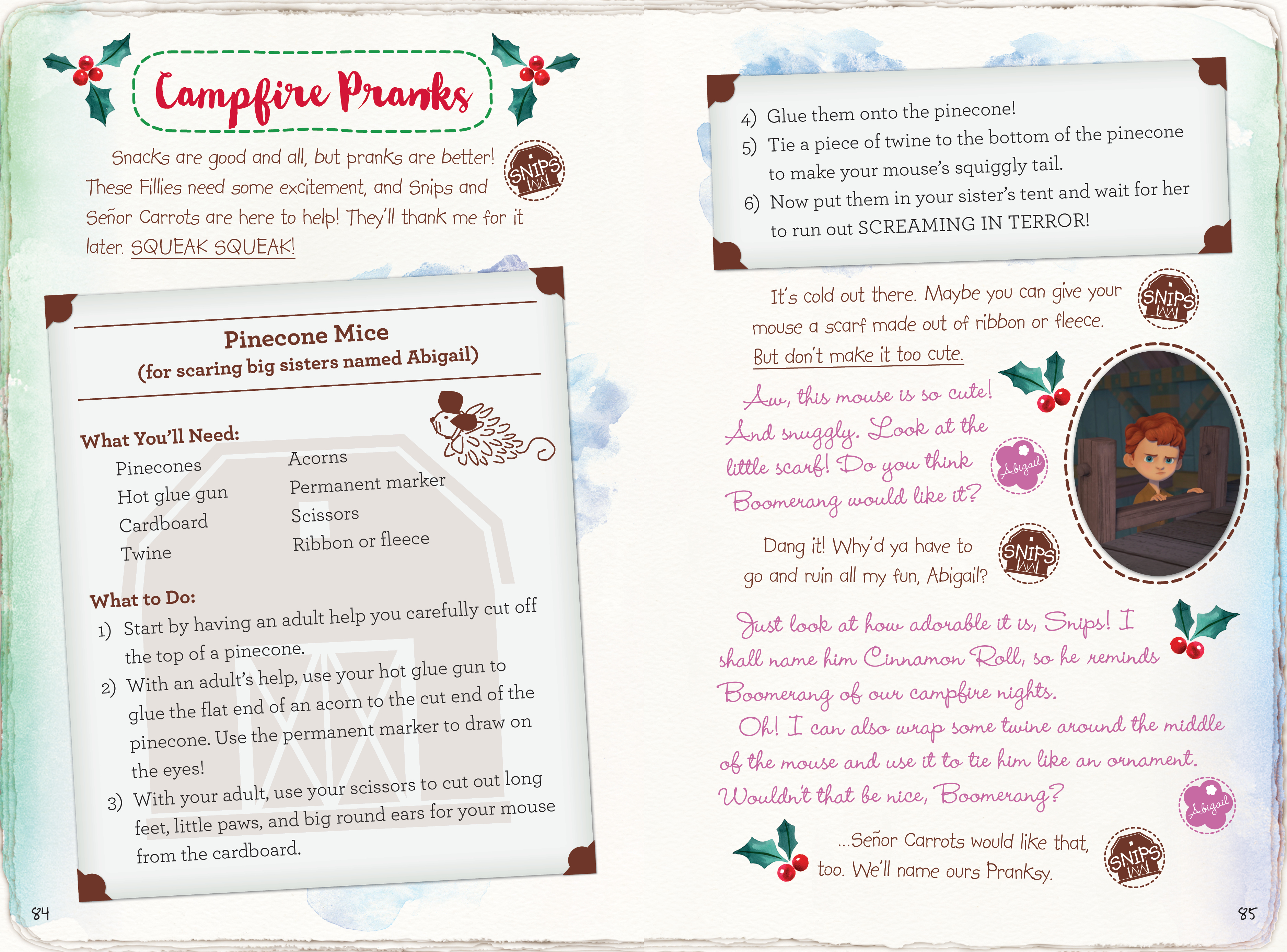 Campfire Pranks

Snacks are good and all, but pranks are better! These Fillies need some excitement, and Snips and Señor Carrots are here to help! They'll thank me for it later. SQUEAK SQUEAK!

SNIPS

Pinecone Mice
(for scaring big sisters named Abigail)

What You'll Need:

Pinecones
Hot glue gun
Cardboard
Twine

Acorns
Permanent marker
Scissors
Ribbon or fleece

What to Do:

1) Start by having an adult help you carefully cut off the top of a pinecone.
2) With an adult's help, use your hot glue gun to glue the flat end of an acorn to the cut end of the pinecone. Use the permanent marker to draw on the eyes!
3) With your adult, use your scissors to cut out long feet, little paws, and big round ears for your mouse from the cardboard.

84

4) Glue them onto the pinecone!
5) Tie a piece of twine to the bottom of the pinecone to make your mouse's squiggly tail.
6) Now put them in your sister's tent and wait for her to run out SCREAMING IN TERROR!

It's cold out there. Maybe you can give your mouse a scarf made out of ribbon or fleece. But don't make it too cute.

SNIPS

Aw, this mouse is so cute! And snuggly. Look at the little scarf! Do you think Boomerang would like it?

Abigail

Dang it! Why'd ya have to go and ruin all my fun, Abigail?

SNIPS

Just look at how adorable it is, Snips! I shall name him Cinnamon Roll, so he reminds Boomerang of our campfire nights.

Oh! I can also wrap some twine around the middle of the mouse and use it to tie him like an ornament. Wouldn't that be nice, Boomerang?

Abigail

...Señor Carrots would like that, too. We'll name ours Pranksy.

SNIPS

85